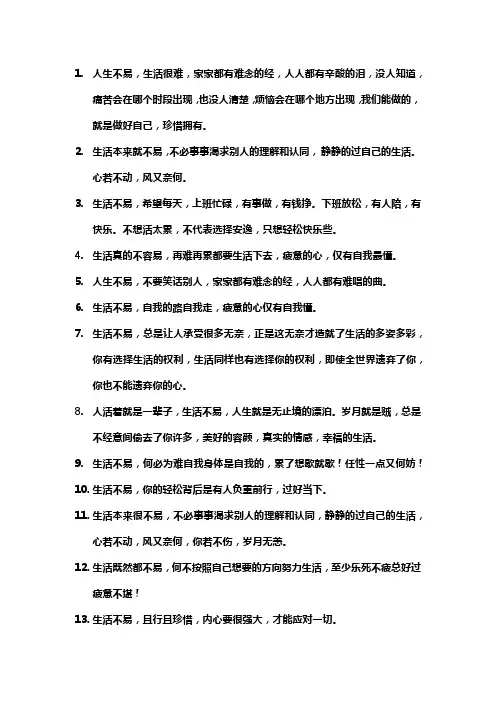 1. 人生不易，生活很难，家家都有难念的经，人人都有辛酸的泪，没人知道，痛苦会在哪个时段出现，也没人清楚，烦恼会在哪个地方出现，我们能做的，就是做好自己，珍惜拥有。

2. 生活本来就不易，不必事事渴求别人的理解和认同，静静的过自己的生活。心若不动，风又奈何。

3. 生活不易，希望每天，上班忙碌，有事做，有钱挣。下班放松，有人陪，有快乐。不想活太累，不代表选择安逸，只想轻松快乐些。

4. 生活真的不容易，再难再累都要生活下去，疲惫的心，仅有自我最懂。

5. 人生不易，不要笑话别人，家家都有难念的经，人人都有难唱的曲。

6. 生活不易，自我的路自我走，疲惫的心仅有自我懂。

7. 生活不易，总是让人承受很多无奈，正是这无奈才造就了生活的多姿多彩，你有选择生活的权利，生活同样也有选择你的权利，即使全世界遗弃了你，你也不能遗弃你的心。

8. 人活着就是一辈子，生活不易，人生就是无止境的漂泊。岁月就是贼，总是不经意间偷去了你许多，美好的容颜，真实的情感，幸福的生活。

9. 生活不易，何必为难自我身体是自我的，累了想歇就歇！任性一点又何妨！

10. 生活不易，你的轻松背后是有人负重前行，过好当下。

11. 生活本来很不易，不必事事渴求别人的理解和认同，静静的过自己的生活，心若不动，风又奈何，你若不伤，岁月无恙。

12. 生活既然都不易，何不按照自己想要的方向努力生活，至少乐死不疲总好过疲惫不堪！

13. 生活不易，且行且珍惜，内心要很强大，才能应对一切。